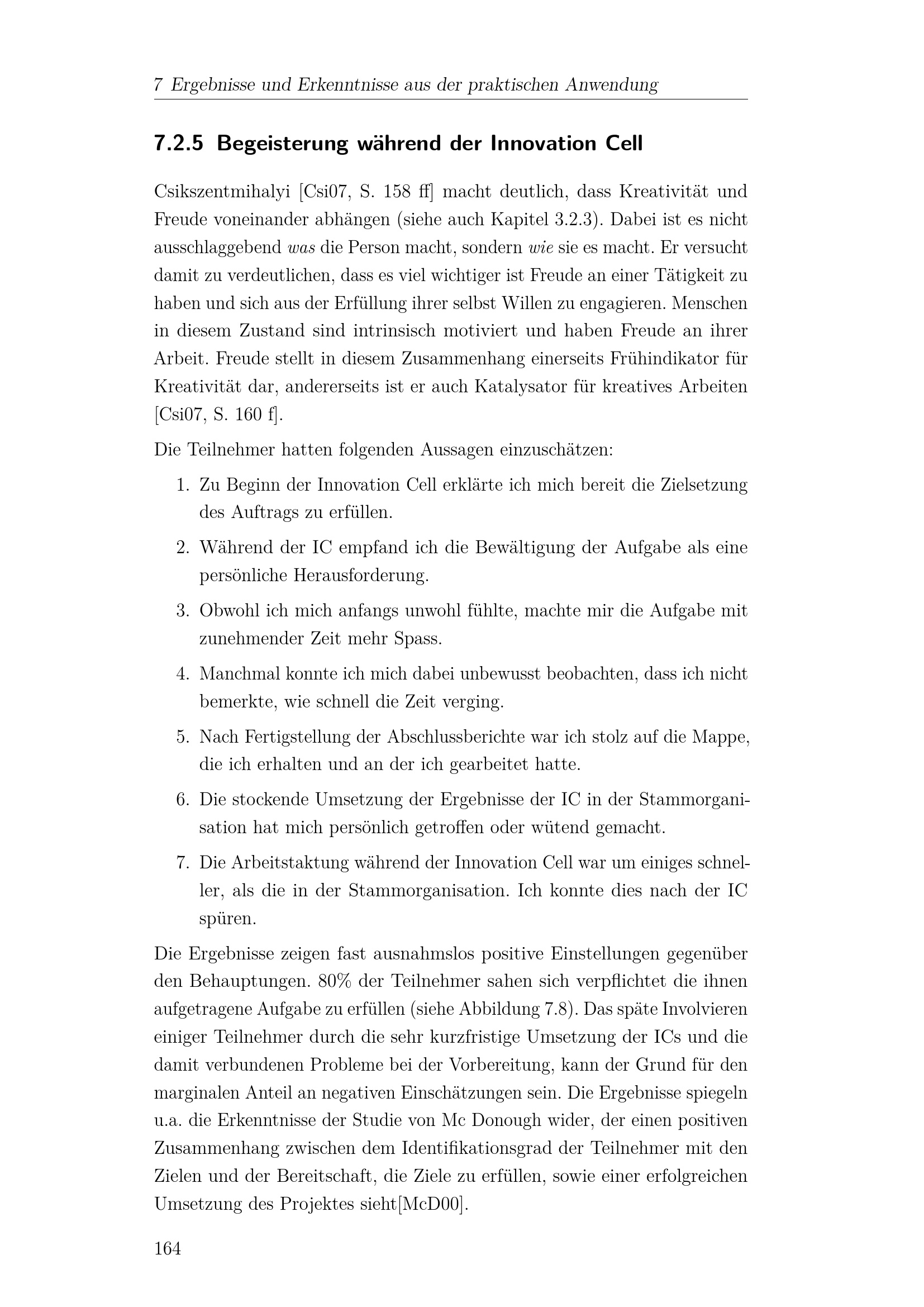 7 Ergebnisse und Erkenntnisse aus der praktischen Anwendung

7.2.5 Begeisterung während der Innovation Cell

Csikszentmihalyi [Csi07, S. 158 ff] macht deutlich, dass Kreativität und Freude voneinander abhängen (siehe auch Kapitel 3.2.3). Dabei ist es nicht ausschlaggebend was die Person macht, sondern wie sie es macht. Er versucht damit zu verdeutlichen, dass es viel wichtiger ist Freude an einer Tätigkeit zu haben und sich aus der Erfüllung ihrer selbst Willen zu engagieren. Menschen in diesem Zustand sind intrinsisch motiviert und haben Freude an ihrer Arbeit. Freude stellt in diesem Zusammenhang einerseits Frühindikator für Kreativität dar, andererseits ist er auch Katalysator für kreatives Arbeiten [Csi07, S. 160 f].

Die Teilnehmer hatten folgenden Aussagen einzuschätzen:

1. Zu Beginn der Innovation Cell erklärte ich mich bereit die Zielsetzung des Auftrags zu erfüllen.

2. Während der IC empfand ich die Bewältigung der Aufgabe als eine persönliche Herausforderung.

3. Obwohl ich mich anfangs unwohl fühlte, machte mir die Aufgabe mit zunehmender Zeit mehr Spass.

4. Manchmal konnte ich mich dabei unbewusst beobachten, dass ich nicht bemerkte, wie schnell die Zeit verging.

5. Nach Fertigstellung der Abschlussberichte war ich stolz auf die Mappe, die ich erhalten und an der ich gearbeitet hatte.

6. Die stockende Umsetzung der Ergebnisse der IC in der Stammorganisation hat mich persönlich getroffen oder wütend gemacht.

7. Die Arbeitstaktung während der Innovation Cell war um einiges schneller, als die in der Stammorganisation. Ich konnte dies nach der IC spüren.

Die Ergebnisse zeigen fast ausnahmslos positive Einstellungen gegenüber den Behauptungen. 80% der Teilnehmer sahen sich verpflichtet die ihnen aufgetragene Aufgabe zu erfüllen (siehe Abbildung 7.8). Das späte Involvieren einiger Teilnehmer durch die sehr kurzfristige Umsetzung der ICs und die damit verbundenen Probleme bei der Vorbereitung, kann der Grund für den marginalen Anteil an negativen Einschätzungen sein. Die Ergebnisse spiegeln u.a. die Erkenntnisse der Studie von Mc Donough wider, der einen positiven Zusammenhang zwischen dem Identifikationsgrad der Teilnehmer mit den Zielen und der Bereitschaft, die Ziele zu erfüllen, sowie einer erfolgreichen Umsetzung des Projektes sieht[McD00].

164